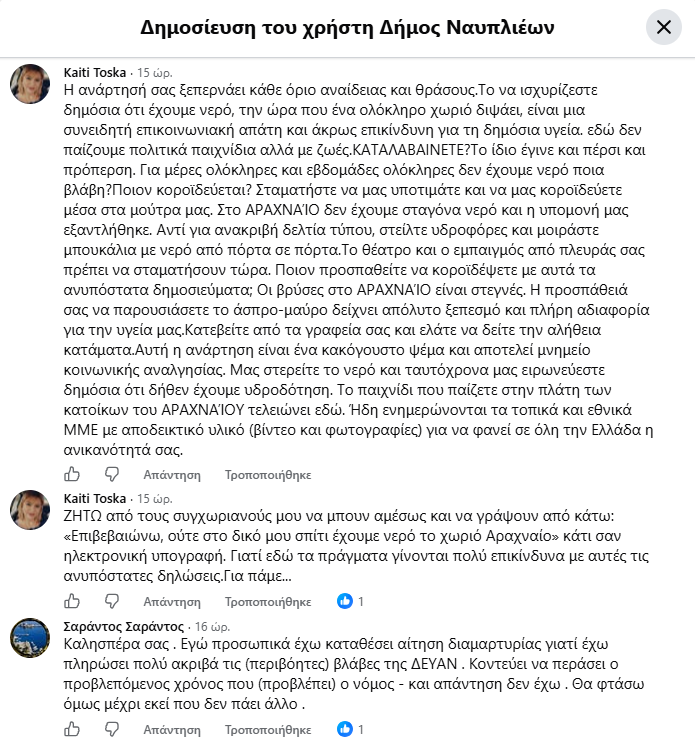 Δημοσίευση του χρήστη Δήμος Ναυπλιέων

Kaiti Toska · 15 ώρ.
Η ανάρτησή σας ξεπερνάει κάθε όριο αναίδειας και θράσους.Το να ισχυρίζεστε δημόσια ότι έχουμε νερό, την ώρα που ένα ολόκληρο χωριό διψάει, είναι μια συνειδητή επικοινωνιακή απάτη και άκρως επικίνδυνη για τη δημόσια υγεία. εδώ δεν παίζουμε πολιτικά παιχνίδια αλλά με ζωές.ΚΑΤΑΛΑΒΑΙΝΕΤΕ?Το ίδιο έγινε και πέρσι και πρόπερση. Για μέρες ολόκληρες και εβδομάδες ολόκληρες δεν έχουμε νερό ποια βλάβη?Ποιον κοροϊδεύεται? Σταματήστε να μας υποτιμάτε και να μας κοροϊδεύετε μέσα στα μούτρα μας. Στο ΑΡΑΧΝΑΊΟ δεν έχουμε σταγόνα νερό και η υπομονή μας εξαντλήθηκε. Αντί για ανακριβή δελτία τύπου, στείλτε υδροφόρες και μοιράστε μπουκάλια με νερό από πόρτα σε πόρτα.Το θέατρο και ο εμπαιγμός από πλευράς σας πρέπει να σταματήσουν τώρα. Ποιον προσπαθείτε να κοροϊδέψετε με αυτά τα ανυπόστατα δημοσιεύματα; Οι βρύσες στο ΑΡΑΧΝΑΊΟ είναι στεγνές. Η προσπάθειά σας να παρουσιάσετε το άσπρο-μαύρο δείχνει απόλυτο ξεπεσμό και πλήρη αδιαφορία για την υγεία μας.Κατεβείτε από τα γραφεία σας και ελάτε να δείτε την αλήθεια κατάματα.Αυτή η ανάρτηση είναι ένα κακόγουστο ψέμα και αποτελεί μνημείο κοινωνικής αναλγησίας. Μας στερείτε το νερό και ταυτόχρονα μας ειρωνεύεστε δημόσια ότι δήθεν έχουμε υδροδότηση. Το παιχνίδι που παίζετε στην πλάτη των κατοίκων του ΑΡΑΧΝΑΊΟΥ τελειώνει εδώ. Ήδη ενημερώνονται τα τοπικά και εθνικά ΜΜΕ με αποδεικτικό υλικό (βίντεο και φωτογραφίες) για να φανεί σε όλη την Ελλάδα η ανικανότητά σας.
Απάντηση Τροποποιήθηκε

Kaiti Toska · 15 ώρ.
ΖΗΤΩ από τους συγχωριανούς μου να μπουν αμέσως και να γράψουν από κάτω: «Επιβεβαιώνω, ούτε στο δικό μου σπίτι έχουμε νερό το χωριό Αραχναίο» κάτι σαν ηλεκτρονική υπογραφή. Γιατί εδώ τα πράγματα γίνονται πολύ επικίνδυνα με αυτές τις ανυπόστατες δηλώσεις.Για πάμε...
Απάντηση Τροποποιήθηκε 1

Σαράντος Σαράντος · 16 ώρ.
Καλησπέρα σας . Εγώ προσωπικά έχω καταθέσει αίτηση διαμαρτυρίας γιατί έχω πληρώσει πολύ ακριβά τις (περιβόητες) βλάβες της ΔΕΥΑΝ . Κοντεύει να περάσει ο προβλεπόμενος χρόνος που (προβλέπει) ο νόμος - και απάντηση δεν έχω . Θα φτάσω όμως μέχρι εκεί που δεν πάει άλλο .
Απάντηση Τροποποιήθηκε 1